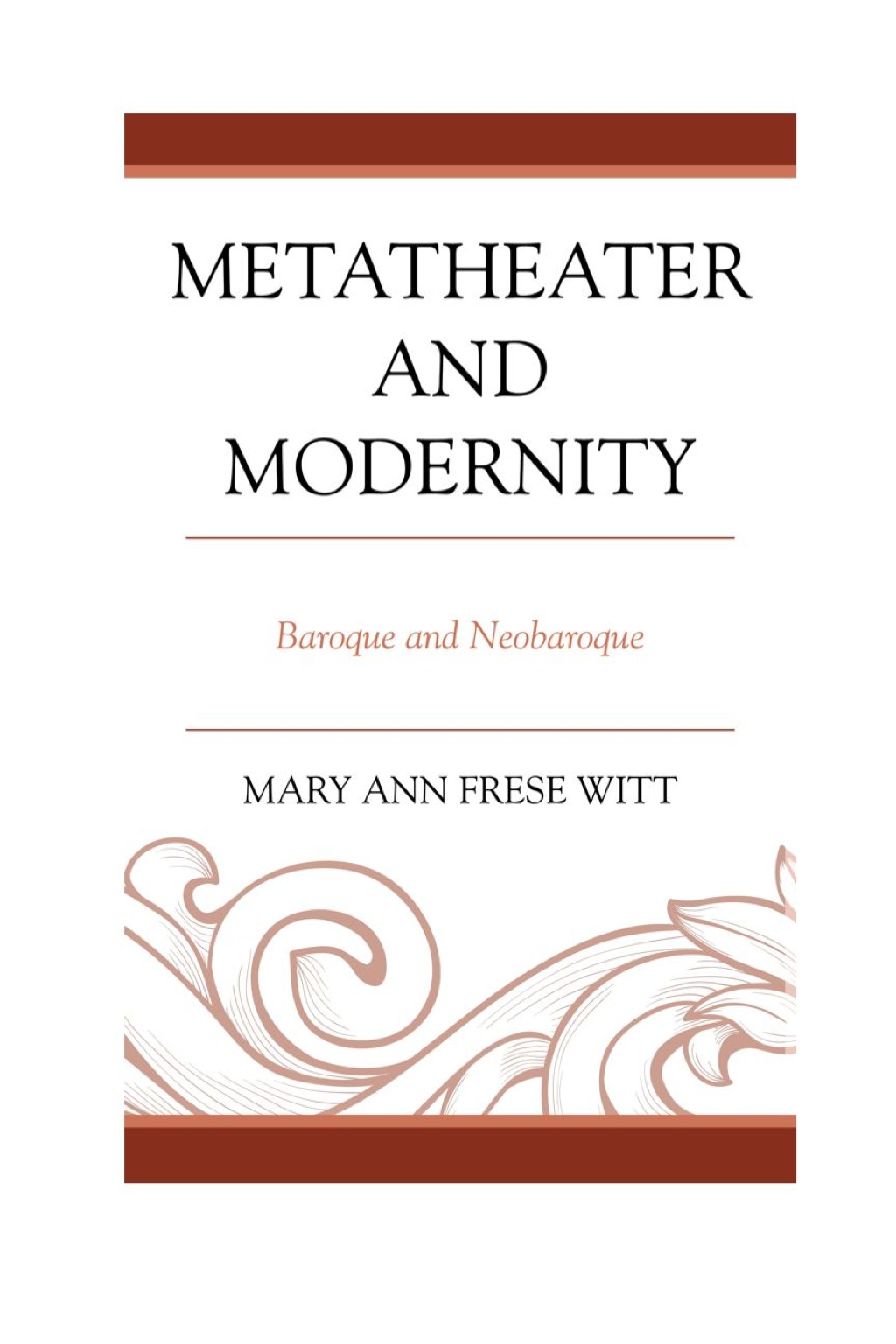 METATHEATER AND MODERNITY

Baroque and Neobaroque

MARY ANN FRESE WITT